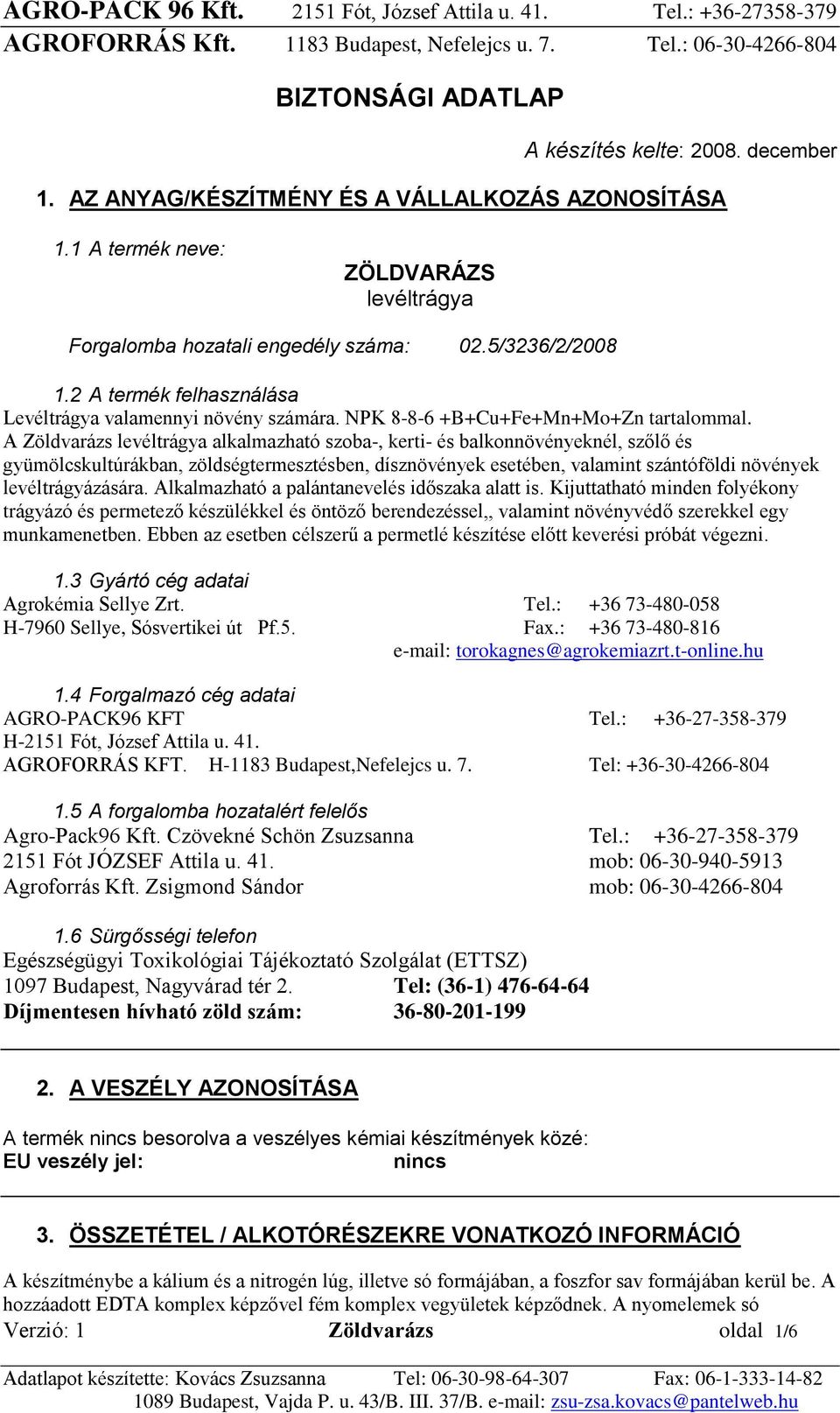 AGRO-PACK 96 Kft. 2151 Fót, József Attila u. 41. Tel.: +36-27358-379
AGROFORRÁS Kft. 1183 Budapest, Nefelejcs u. 7. Tel.: 06-30-4266-804

BIZTONSÁGI ADATLAP

A készítés kelte: 2008. december

1. AZ ANYAG/KÉSZÍTMÉNY ÉS A VÁLLALKOZÁS AZONOSÍTÁSA

1.1 A termék neve:

ZÖLDVARÁZS
levéltrágya

Forgalomba hozatali engedély száma: 02.5/3236/2/2008

1.2 A termék felhasználása
Levéltrágya valamennyi növény számára. NPK 8-8-6 +B+Cu+Fe+Mn+Mo+Zn tartalommal.
A Zöldvarázs levéltrágya alkalmazható szoba-, kerti- és balkonnövényeknél, szőlő és gyümölcskultúrákban, zöldségtermesztésben, dísznövények esetében, valamint szántóföldi növények levéltrágyázására. Alkalmazható a palántanevelés időszaka alatt is. Kijuttatható minden folyékony trágyázó és permetező készülékkel és öntöző berendezéssel,, valamint növényvédő szerekkel egy munkamenetben. Ebben az esetben célszerű a permetlé készítése előtt keverési próbát végezni.

1.3 Gyártó cég adatai
Agrokémia Sellye Zrt. Tel.: +36 73-480-058
H-7960 Sellye, Sósvertikei út Pf.5. Fax.: +36 73-480-816
e-mail: torokagnes@agrokemiazrt.t-online.hu

1.4 Forgalmazó cég adatai
AGRO-PACK96 KFT Tel.: +36-27-358-379
H-2151 Fót, József Attila u. 41.
AGROFORRÁS KFT. H-1183 Budapest,Nefelejcs u. 7. Tel: +36-30-4266-804

1.5 A forgalomba hozatalért felelős
Agro-Pack96 Kft. Czövekné Schön Zsuzsanna Tel.: +36-27-358-379
2151 Fót JÓZSEF Attila u. 41. mob: 06-30-940-5913
Agroforrás Kft. Zsigmond Sándor mob: 06-30-4266-804

1.6 Sürgősségi telefon
Egészségügyi Toxikológiai Tájékoztató Szolgálat (ETTSZ)
1097 Budapest, Nagyvárad tér 2. Tel: (36-1) 476-64-64
Díjmentesen hívható zöld szám: 36-80-201-199

2. A VESZÉLY AZONOSÍTÁSA

A termék nincs besorolva a veszélyes kémiai készítmények közé:
EU veszély jel: nincs

3. ÖSSZETÉTEL / ALKOTÓRÉSZEKRE VONATKOZÓ INFORMÁCIÓ

A készítménybe a kálium és a nitrogén lúg, illetve só formájában, a foszfor sav formájában kerül be. A hozzáadott EDTA komplex képzővel fém komplex vegyületek képződnek. A nyomelemek só
Verzió: 1 Zöldvarázs oldal 1/6

Adatlapot készítette: Kovács Zsuzsanna Tel: 06-30-98-64-307 Fax: 06-1-333-14-82
1089 Budapest, Vajda P. u. 43/B. III. 37/B. e-mail: zsu-zsa.kovacs@pantelweb.hu